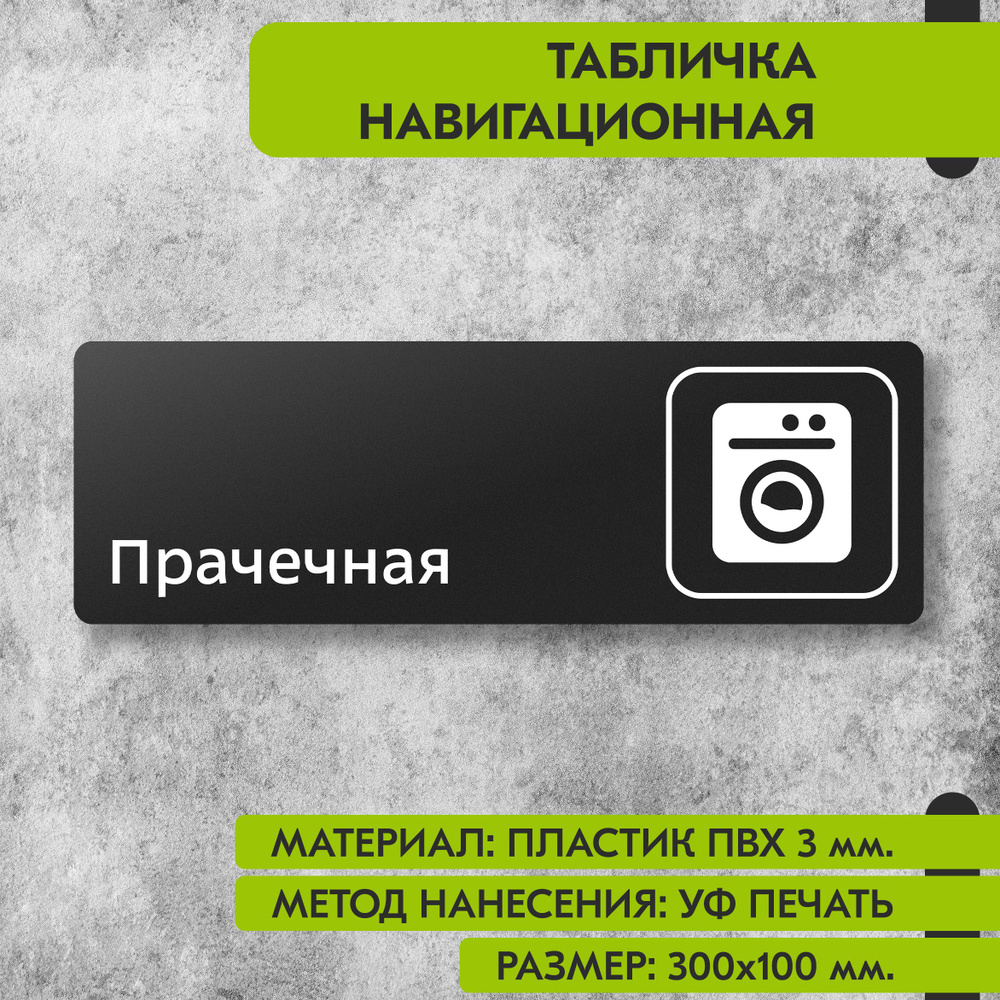 ТАБЛИЧКА НАВИГАЦИОННАЯ

Прачечная

МАТЕРИАЛ: ПЛАСТИК ПВХ 3 мм.

МЕТОД НАНЕСЕНИЯ: УФ ПЕЧАТЬ

РАЗМЕР: 300х100 мм.